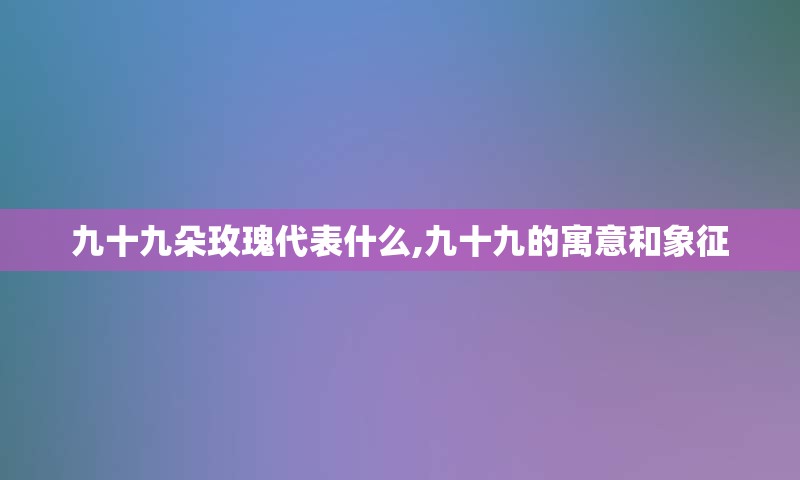 九十九朵玫瑰代表什么,九十九的寓意和象征